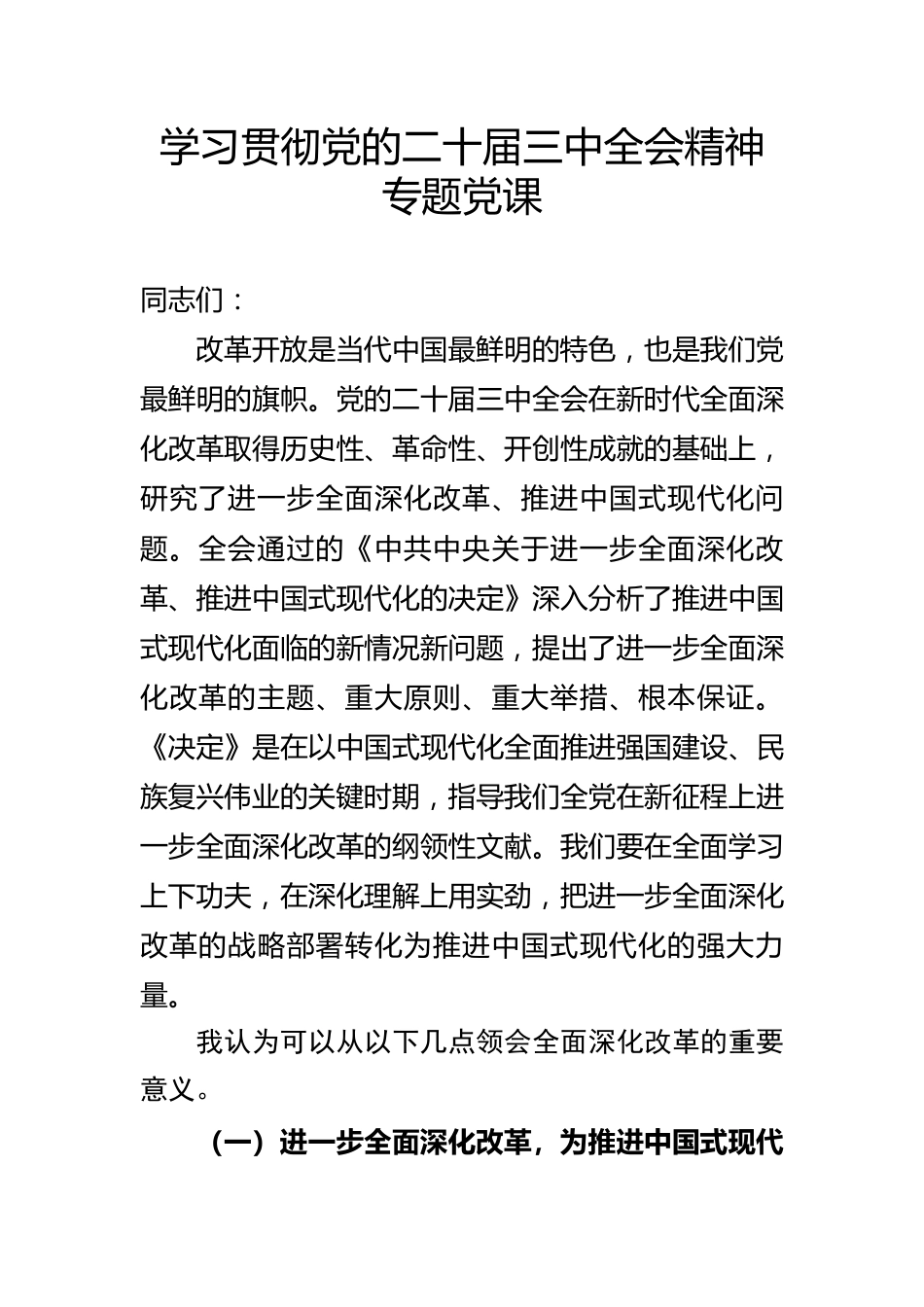 学习贯彻党的二十届三中全会精神专题党课

同志们：

改革开放是当代中国最鲜明的特色，也是我们党最鲜明的旗帜。党的二十届三中全会在新时代全面深化改革取得历史性、革命性、开创性成就的基础上，研究了进一步全面深化改革、推进中国式现代化问题。全会通过的《中共中央关于进一步全面深化改革、推进中国式现代化的决定》深入分析了推进中国式现代化面临的新情况新问题，提出了进一步全面深化改革的主题、重大原则、重大举措、根本保证。《决定》是在以中国式现代化全面推进强国建设、民族复兴伟业的关键时期，指导我们全党在新征程上进一步全面深化改革的纲领性文献。我们要在全面学习上下功夫，在深化理解上用实劲，把进一步全面深化改革的战略部署转化为推进中国式现代化的强大力量。

我认为可以从以下几点领会全面深化改革的重要意义。

（一）进一步全面深化改革，为推进中国式现代